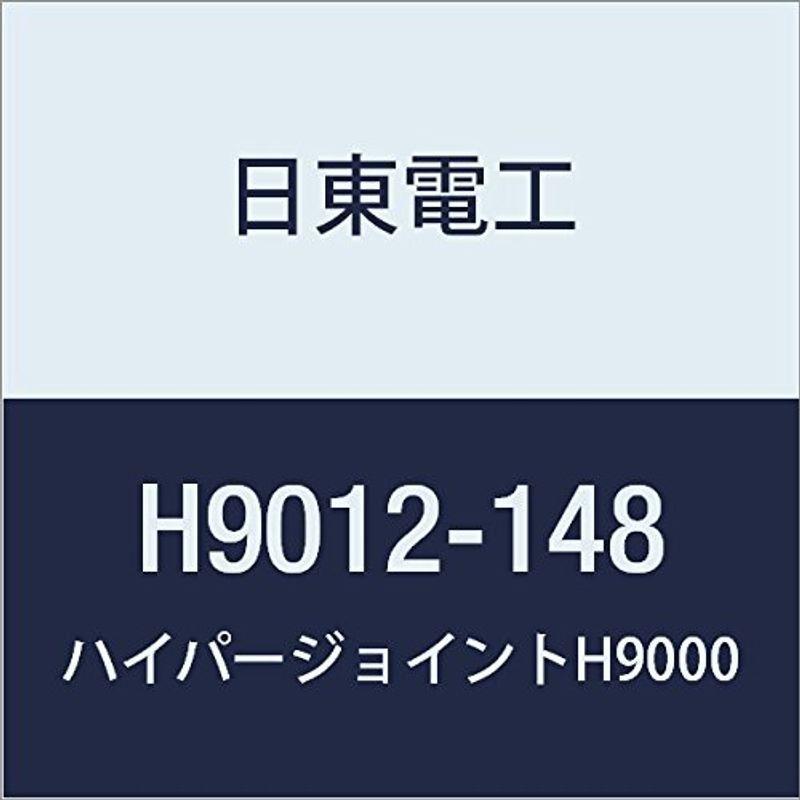 日東電工

H9012-148

ハイパージョイントH9000